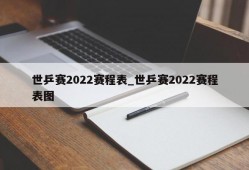 世乒赛2022赛程表_世乒赛2022赛程表图